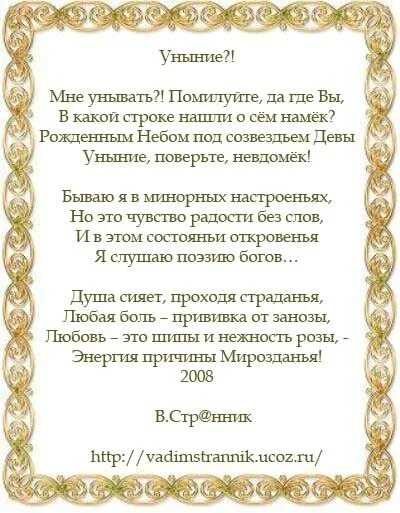 Уныние?!

Мне унывать?! Помилуйте, да где Вы,
В какой строке нашли о сём намёк?
Рожденным Небом под созвездьем Девы
Уныние, поверьте, невдомёк!

Бываю я в минорных настроеньях,
Но это чувство радости без слов,
И в этом состояньи откровенья
Я слушаю поэзию богов…

Душа сияет, проходя страданья,
Любая боль – прививка от занозы,
Любовь – это шипы и нежность розы, -
Энергия причины Мирозданья!
2008

В.Стр@нник

http://vadimstrannik.ucoz.ru/